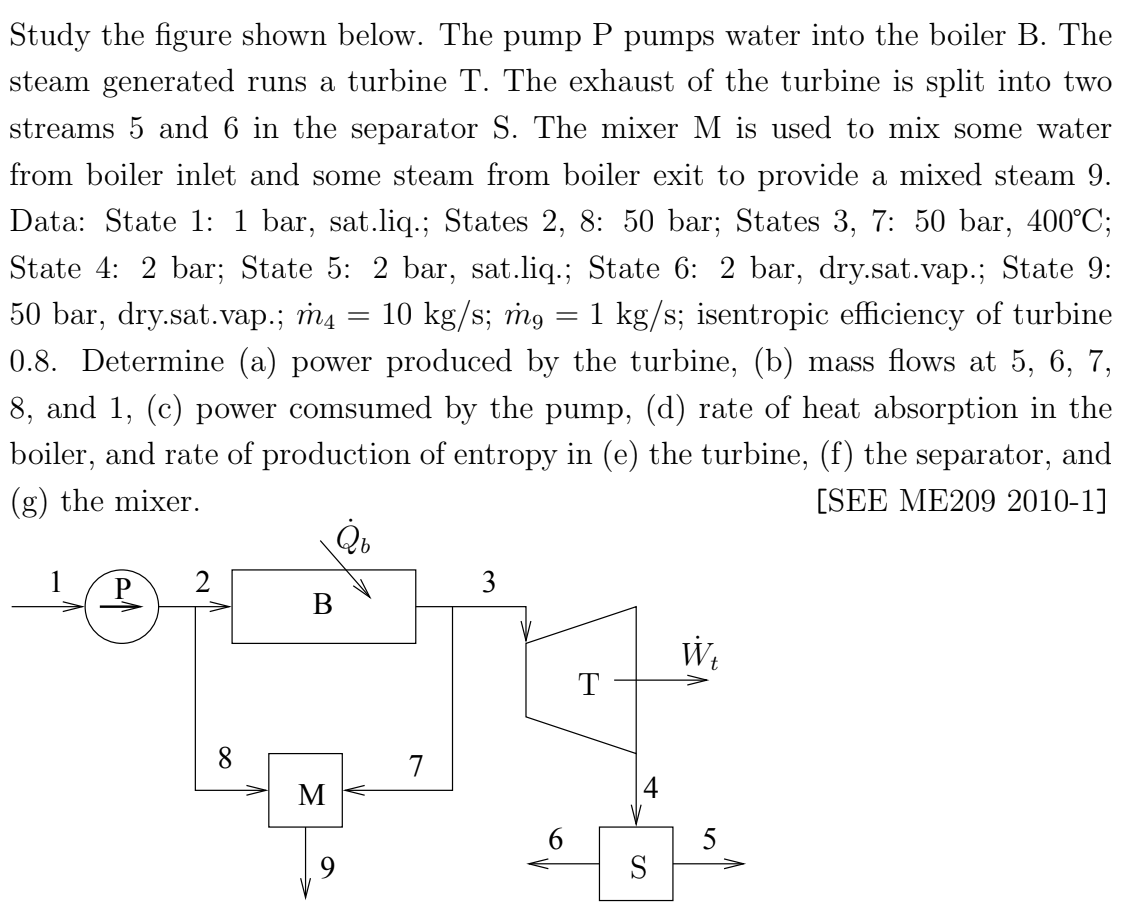 Study the figure shown below. The pump P pumps water into the boiler B. The steam generated runs a turbine T. The exhaust of the turbine is split into two streams 5 and 6 in the separator S. The mixer M is used to mix some water from boiler inlet and some steam from boiler exit to provide a mixed steam 9. Data: State 1: 1 bar, sat.liq.; States 2, 8: 50 bar; States 3, 7: 50 bar, 400°C; State 4: 2 bar; State 5: 2 bar, sat.liq.; State 6: 2 bar, dry.sat.vap.; State 9: 50 bar, dry.sat.vap.; $\dot{m}_4 = 10$ kg/s; $\dot{m}_9 = 1$ kg/s; isentropic efficiency of turbine 0.8. Determine (a) power produced by the turbine, (b) mass flows at 5, 6, 7, 8, and 1, (c) power comsumed by the pump, (d) rate of heat absorption in the boiler, and rate of production of entropy in (e) the turbine, (f) the separator, and (g) the mixer. [SEE ME209 2010-1]

$\dot{Q}_b$

1
P
2
B
3
T
$\dot{W}_t$
8
M
7
4
9
6
S
5